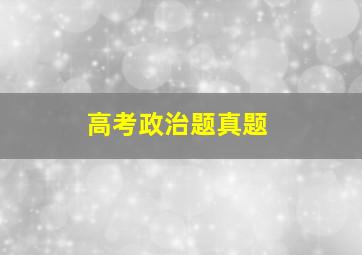 高考政治题真题